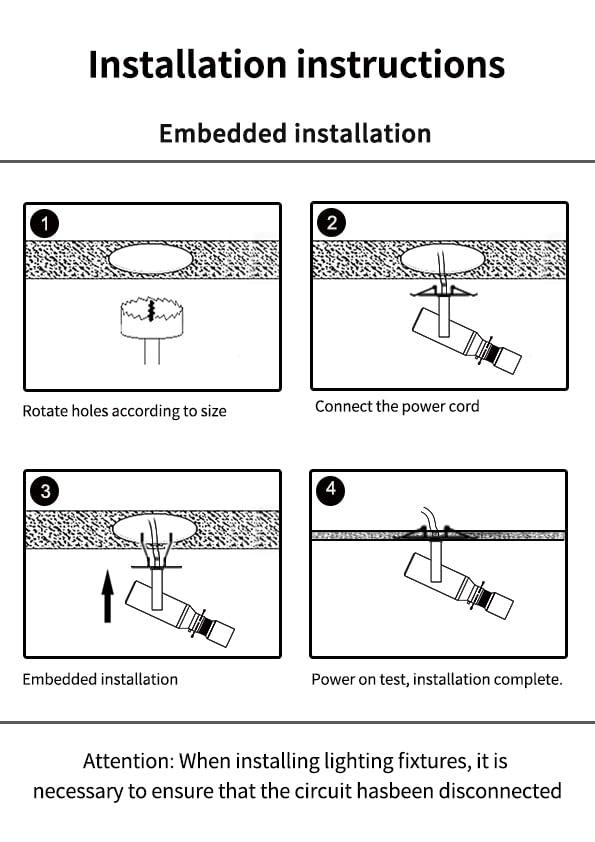 Installation instructions

Embedded installation

1

Rotate holes according to size

2

Connect the power cord

3

Embedded installation

4

Power on test, installation complete.

Attention: When installing lighting fixtures, it is necessary to ensure that the circuit hasbeen disconnected